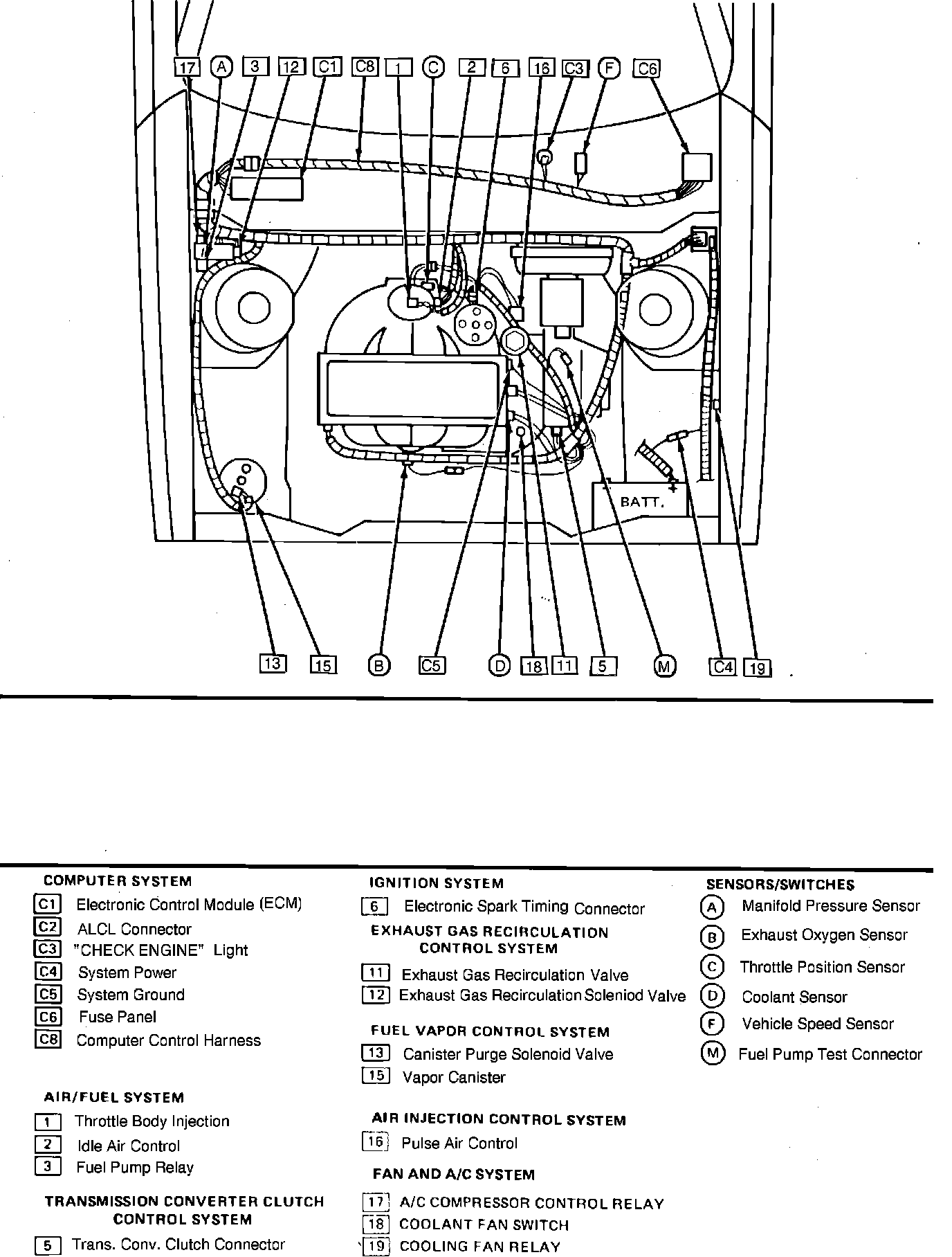 17 A 3 12 C1 C8 1 C 2 6 16 C3 F C6

BATT.

13 15 B C5 D 18 11 5 M C4 19

COMPUTER SYSTEM
C1 Electronic Control Module (ECM)
C2 ALCL Connector
C3 "CHECK ENGINE" Light
C4 System Power
C5 System Ground
C6 Fuse Panel
C8 Computer Control Harness

AIR/FUEL SYSTEM
1 Throttle Body Injection
2 Idle Air Control
3 Fuel Pump Relay

TRANSMISSION CONVERTER CLUTCH CONTROL SYSTEM
5 Trans. Conv. Clutch Connector

IGNITION SYSTEM
6 Electronic Spark Timing Connector

EXHAUST GAS RECIRCULATION CONTROL SYSTEM
11 Exhaust Gas Recirculation Valve
12 Exhaust Gas Recirculation Soleniod Valve

FUEL VAPOR CONTROL SYSTEM
13 Canister Purge Solenoid Valve
15 Vapor Canister

AIR INJECTION CONTROL SYSTEM
16 Pulse Air Control

FAN AND A/C SYSTEM
17 A/C COMPRESSOR CONTROL RELAY
18 COOLANT FAN SWITCH
19 COOLING FAN RELAY

SENSORS/SWITCHES
A Manifold Pressure Sensor
B Exhaust Oxygen Sensor
C Throttle Position Sensor
D Coolant Sensor
F Vehicle Speed Sensor
M Fuel Pump Test Connector